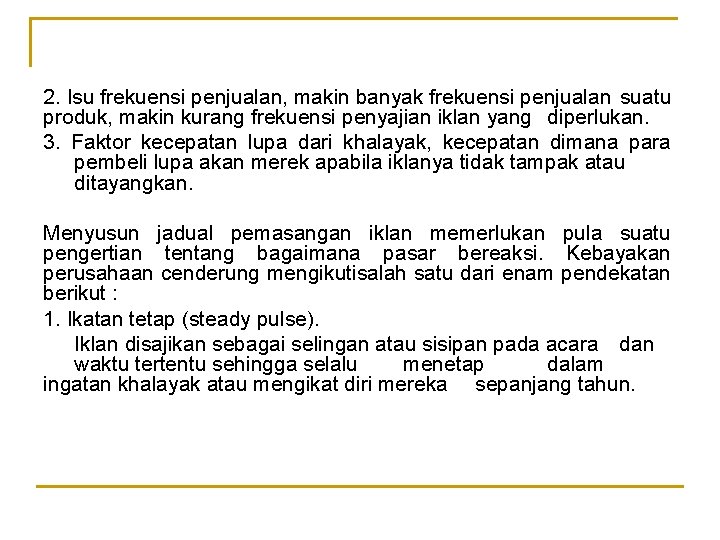 2. Isu frekuensi penjualan, makin banyak frekuensi penjualan suatu produk, makin kurang frekuensi penyajian iklan yang diperlukan.

3. Faktor kecepatan lupa dari khalayak, kecepatan dimana para pembeli lupa akan merek apabila iklanya tidak tampak atau ditayangkan.

Menyusun jadual pemasangan iklan memerlukan pula suatu pengertian tentang bagaimana pasar bereaksi. Kebayakan perusahaan cenderung mengikutisalah satu dari enam pendekatan berikut :

1. Ikatan tetap (steady pulse).

Iklan disajikan sebagai selingan atau sisipan pada acara dan waktu tertentu sehingga selalu menetap dalam ingatan khalayak atau mengikat diri mereka sepanjang tahun.